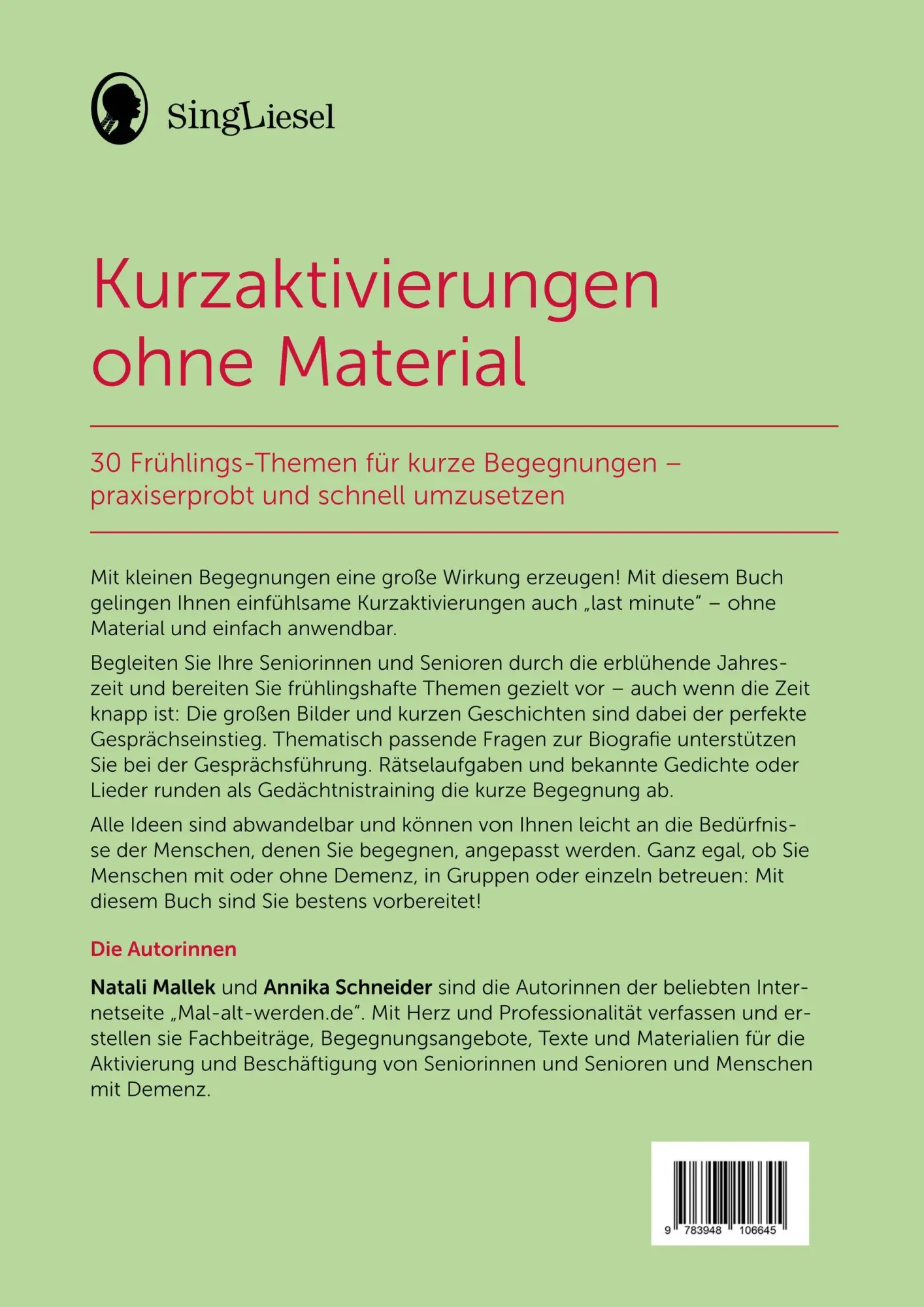 SingLiesel

Kurzaktivierungen ohne Material

30 Frühlings-Themen für kurze Begegnungen – praxiserprobt und schnell umzusetzen

Mit kleinen Begegnungen eine große Wirkung erzeugen! Mit diesem Buch gelingen Ihnen einfühlsame Kurzaktivierungen auch „last minute“ – ohne Material und einfach anwendbar.

Begleiten Sie Ihre Seniorinnen und Senioren durch die erblühende Jahreszeit und bereiten Sie frühlingshafte Themen gezielt vor – auch wenn die Zeit knapp ist: Die großen Bilder und kurzen Geschichten sind dabei der perfekte Gesprächseinstieg. Thematisch passende Fragen zur Biografie unterstützen Sie bei der Gesprächsführung. Rätselaufgaben und bekannte Gedichte oder Lieder runden als Gedächtnistraining die kurze Begegnung ab.

Alle Ideen sind abwandelbar und können von Ihnen leicht an die Bedürfnisse der Menschen, denen Sie begegnen, angepasst werden. Ganz egal, ob Sie Menschen mit oder ohne Demenz, in Gruppen oder einzeln betreuen: Mit diesem Buch sind Sie bestens vorbereitet!

Die Autorinnen

Natali Mallek und Annika Schneider sind die Autorinnen der beliebten Internetseite „Mal-alt-werden.de“. Mit Herz und Professionalität verfassen und erstellen sie Fachbeiträge, Begegnungsangebote, Texte und Materialien für die Aktivierung und Beschäftigung von Seniorinnen und Senioren und Menschen mit Demenz.

9 783948 106645